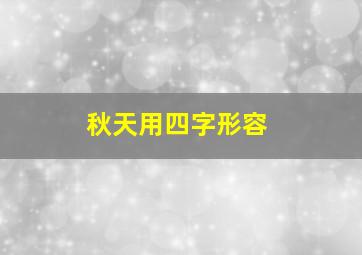 秋天用四字形容